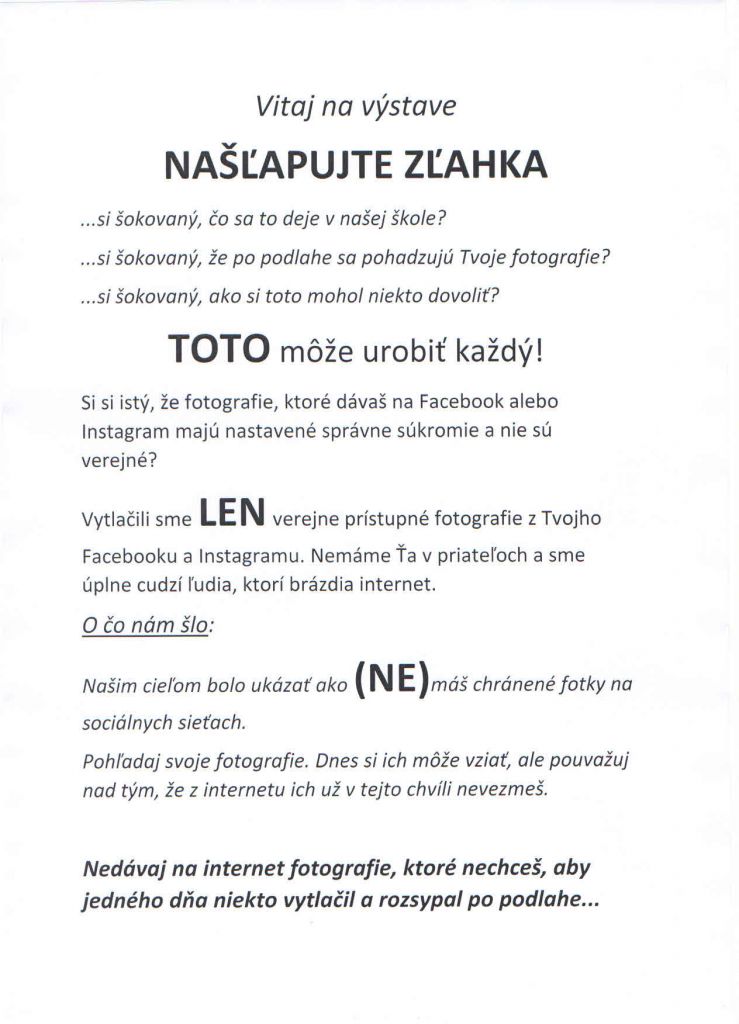 Vitaj na výstave

NAŠĽAPUJTE ZĽAHKA

...si šokovaný, čo sa to deje v našej škole?

...si šokovaný, že po podlahe sa pohadzujú Tvoje fotografie?

...si šokovaný, ako si toto mohol niekto dovoliť?

TOTO môže urobiť každý!

Si si istý, že fotografie, ktoré dávaš na Facebook alebo Instagram majú nastavené správne súkromie a nie sú verejné?

Vytlačili sme LEN verejne prístupné fotografie z Tvojho Facebooku a Instagramu. Nemáme Ťa v priateľoch a sme úplne cudzí ľudia, ktorí brázdia internet.

O čo nám šlo:

Našim cieľom bolo ukázať ako (NE)máš chránené fotky na sociálnych sieťach.

Pohľadaj svoje fotografie. Dnes si ich môže vziať, ale pouvažuj nad tým, že z internetu ich už v tejto chvíli nevezmeš.

Nedávaj na internet fotografie, ktoré nechceš, aby jedného dňa niekto vytlačil a rozsypal po podlahe...